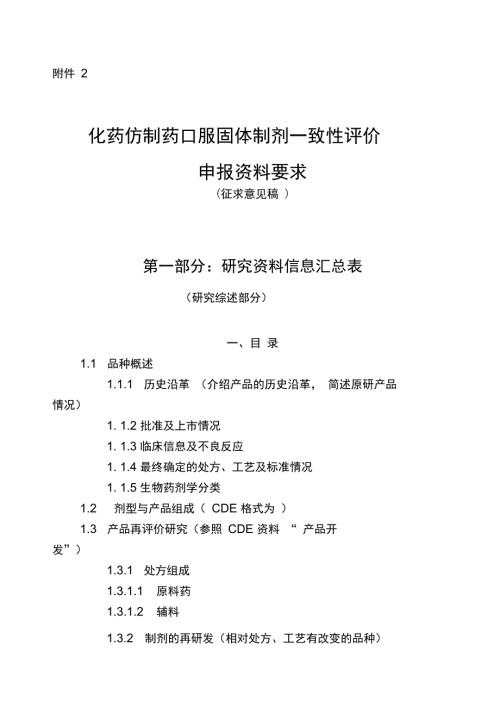 附件 2

化药仿制药口服固体制剂一致性评价

申报资料要求

（征求意见稿 ）

第一部分：研究资料信息汇总表

（研究综述部分）

一、目 录

1.1 品种概述

1.1.1 历史沿革 （介绍产品的历史沿革， 简述原研产品情况）

1. 1.2 批准及上市情况

1. 1.3 临床信息及不良反应

1. 1.4 最终确定的处方、工艺及标准情况

1. 1.5 生物药剂学分类

1.2 剂型与产品组成（ CDE 格式为 ）

1.3 产品再评价研究（参照 CDE 资料 “ 产品开发”）

1.3.1 处方组成

1.3.1.1 原料药

1.3.1.2 辅料

1.3.2 制剂的再研发（相对处方、工艺有改变的品种）